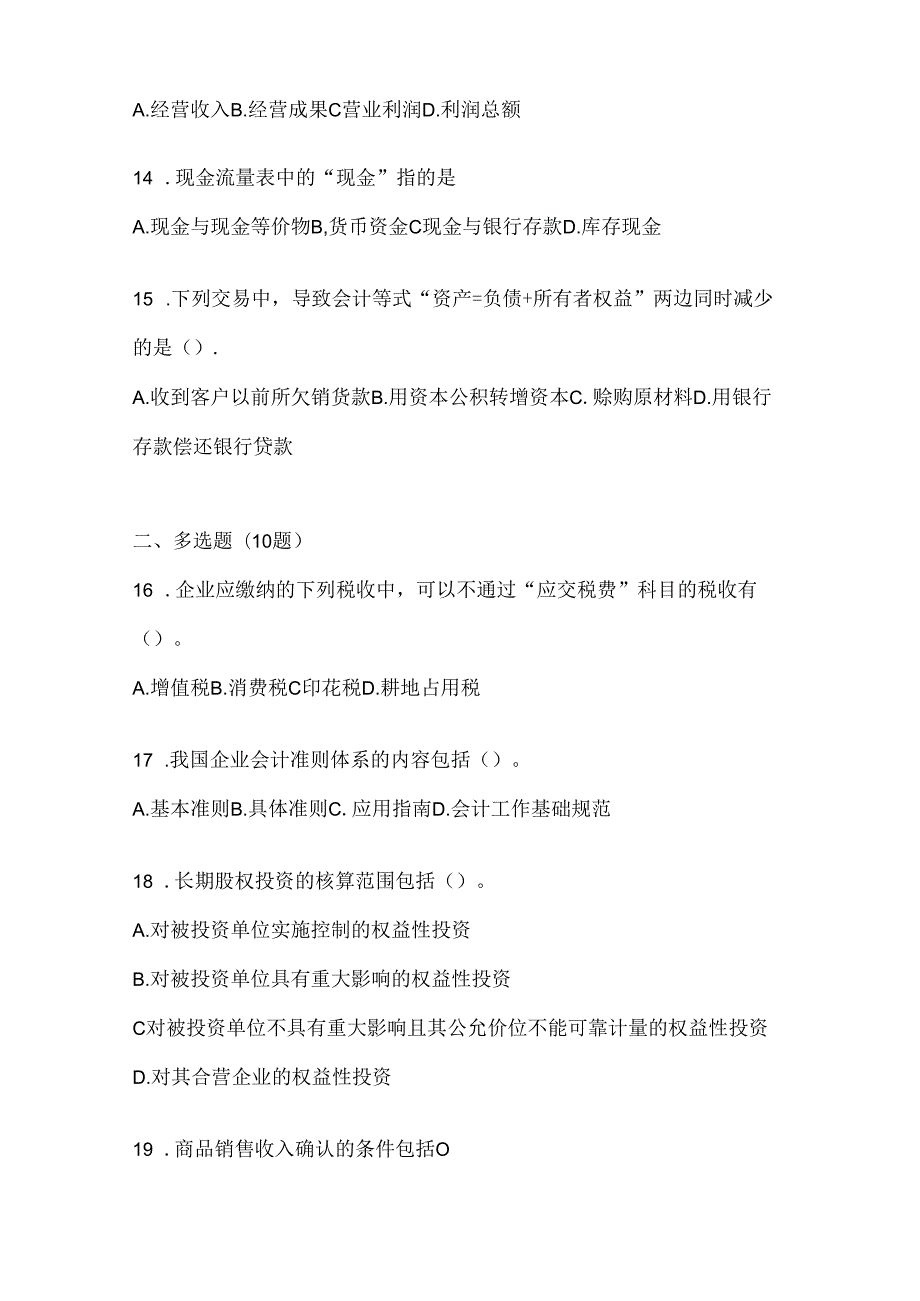 A.经营收入B.经营成果C营业利润D.利润总额

14 .现金流量表中的“现金”指的是

A.现金与现金等价物B,货币资金C现金与银行存款D.库存现金

15 .下列交易中，导致会计等式“资产=负债+所有者权益”两边同时减少的是（）.

A.收到客户以前所欠销货款B.用资本公积转增资本C. 赊购原材料D.用银行存款偿还银行贷款

二、多选题（10题）

16 .企业应缴纳的下列税收中，可以不通过“应交税费”科目的税收有（）。

A.增值税B.消费税C印花税D.耕地占用税

17 .我国企业会计准则体系的内容包括（）。

A.基本准则B.具体准则C. 应用指南D.会计工作基础规范

18 .长期股权投资的核算范围包括（）。

A.对被投资单位实施控制的权益性投资

B.对被投资单位具有重大影响的权益性投资

C对被投资单位不具有重大影响且其公允价位不能可靠计量的权益性投资

D.对其合营企业的权益性投资

19 .商品销售收入确认的条件包括O